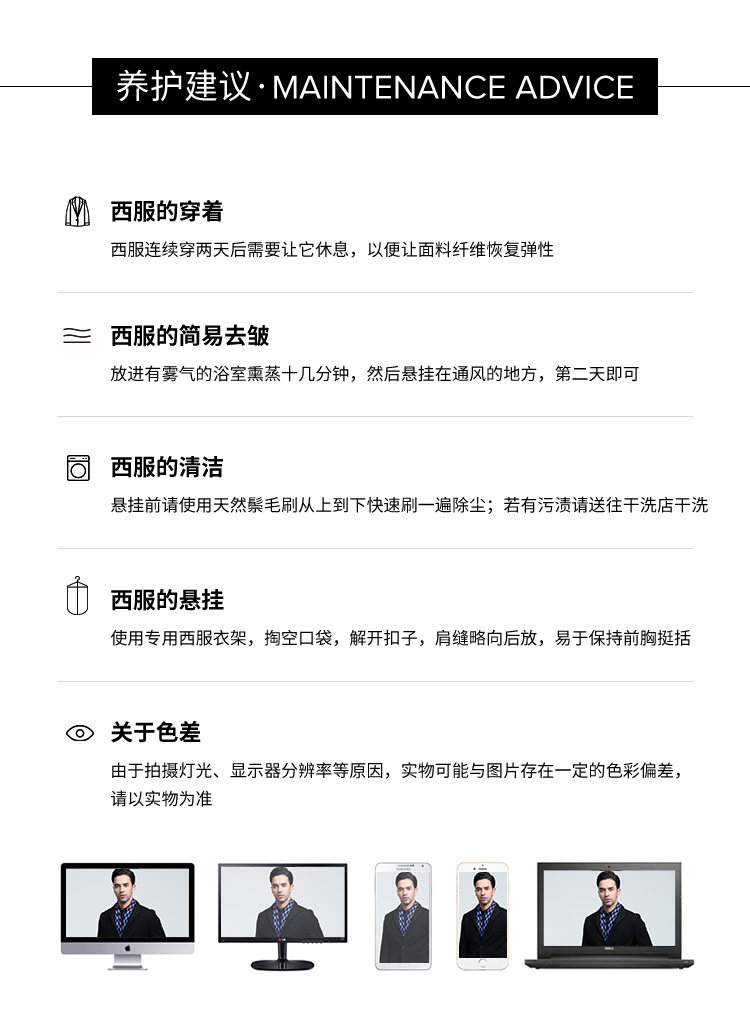 养护建议·MAINTENANCE ADVICE

西服的穿着

西服连续穿两天后需要让它休息，以便让面料纤维恢复弹性

西服的简易去皱

放进有雾气的浴室熏蒸十几分钟，然后悬挂在通风的地方，第二天即可

西服的清洁

悬挂前请使用天然鬃毛刷从上到下快速刷一遍除尘；若有污渍请送往干洗店干洗

西服的悬挂

使用专用西服衣架，掏空口袋，解开扣子，肩缝略向后放，易于保持前胸挺括

关于色差

由于拍摄灯光、显示器分辨率等原因，实物可能与图片存在一定的色彩偏差，请以实物为准